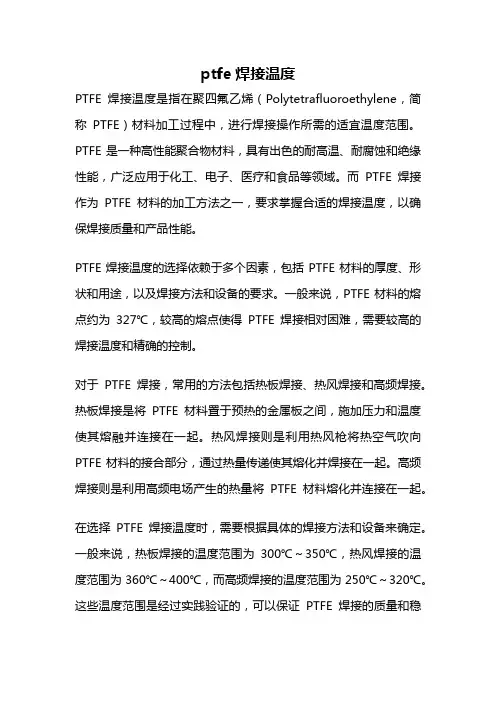 ptfe 焊接温度

PTFE 焊接温度是指在聚四氟乙烯（Polytetrafluoroethylene，简称 PTFE）材料加工过程中，进行焊接操作所需的适宜温度范围。PTFE 是一种高性能聚合物材料，具有出色的耐高温、耐腐蚀和绝缘性能，广泛应用于化工、电子、医疗和食品等领域。而 PTFE 焊接作为 PTFE 材料的加工方法之一，要求掌握合适的焊接温度，以确保焊接质量和产品性能。

PTFE 焊接温度的选择依赖于多个因素，包括 PTFE 材料的厚度、形状和用途，以及焊接方法和设备的要求。一般来说，PTFE 材料的熔点约为 327℃，较高的熔点使得 PTFE 焊接相对困难，需要较高的焊接温度和精确的控制。

对于 PTFE 焊接，常用的方法包括热板焊接、热风焊接和高频焊接。热板焊接是将 PTFE 材料置于预热的金属板之间，施加压力和温度使其熔融并连接在一起。热风焊接则是利用热风枪将热空气吹向 PTFE 材料的接合部分，通过热量传递使其熔化并焊接在一起。高频焊接则是利用高频电场产生的热量将 PTFE 材料熔化并连接在一起。

在选择 PTFE 焊接温度时，需要根据具体的焊接方法和设备来确定。一般来说，热板焊接的温度范围为 300℃～350℃，热风焊接的温度范围为 360℃～400℃，而高频焊接的温度范围为 250℃～320℃。这些温度范围是经过实践验证的，可以保证 PTFE 焊接的质量和稳